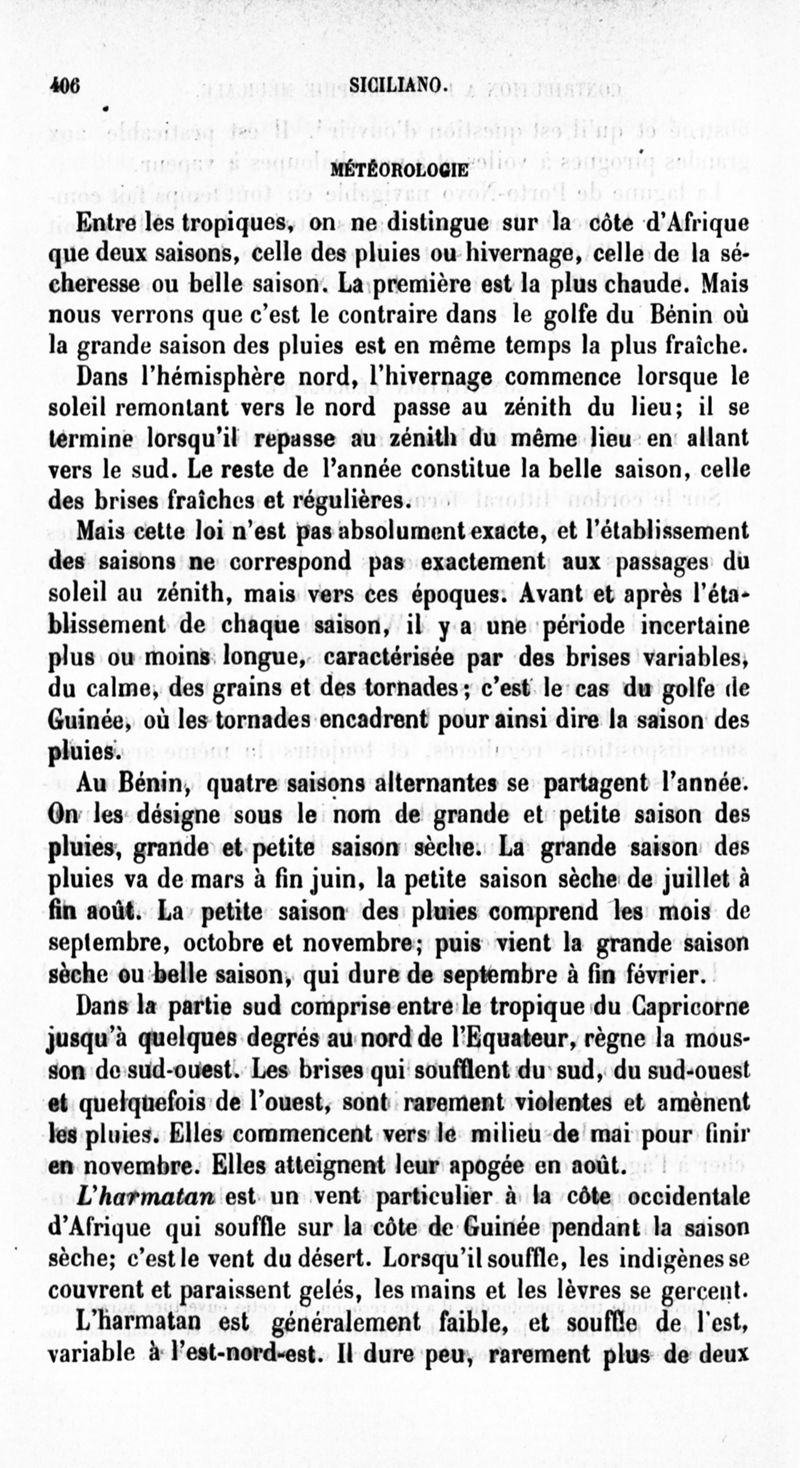 406 SICILIANO.

MÉTÉOROLOGIE

Entre les tropiques, on ne distingue sur la côte d'Afrique que deux saisons, celle des pluies ou hivernage, celle de la sécheresse ou belle saison. La première est la plus chaude. Mais nous verrons que c'est le contraire dans le golfe du Bénin où la grande saison des pluies est en même temps la plus fraîche.

Dans l'hémisphère nord, l'hivernage commence lorsque le soleil remontant vers le nord passe au zénith du lieu; il se termine lorsqu'il repasse au zénith du même lieu en allant vers le sud. Le reste de l'année constitue la belle saison, celle des brises fraîches et régulières.

Mais cette loi n'est pas absolument exacte, et l'établissement des saisons ne correspond pas exactement aux passages du soleil au zénith, mais vers ces époques. Avant et après l'établissement de chaque saison, il y a une période incertaine plus ou moins longue, caractérisée par des brises variables, du calme, des grains et des tornades; c'est le cas du golfe de Guinée, où les tornades encadrent pour ainsi dire la saison des pluies.

Au Bénin, quatre saisons alternantes se partagent l'année. On les désigne sous le nom de grande et petite saison des pluies, grande et petite saison sèche. La grande saison des pluies va de mars à fin juin, la petite saison sèche de juillet à fin août. La petite saison des pluies comprend les mois de septembre, octobre et novembre; puis vient la grande saison sèche ou belle saison, qui dure de septembre à fin février.

Dans la partie sud comprise entre le tropique du Capricorne jusqu'à quelques degrés au nord de l'Equateur, règne la mousson de sud-ouest. Les brises qui soufflent du sud, du sud-ouest et quelquefois de l'ouest, sont rarement violentes et amènent les pluies. Elles commencent vers le milieu de mai pour finir en novembre. Elles atteignent leur apogée en août.

L'harmatan est un vent particulier à la côte occidentale d'Afrique qui souffle sur la côte de Guinée pendant la saison sèche; c'est le vent du désert. Lorsqu'il souffle, les indigènes se couvrent et paraissent gelés, les mains et les lèvres se gercent.

L'harmatan est généralement faible, et souffle de l'est, variable à l'est-nord-est. Il dure peu, rarement plus de deux